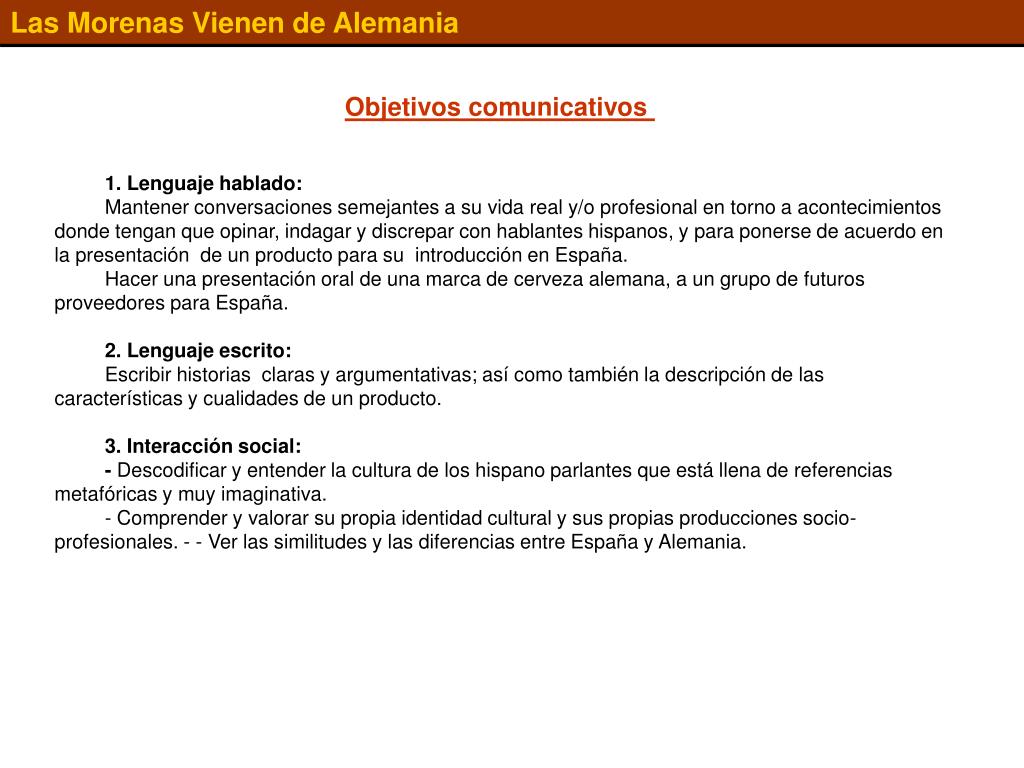 Las Morenas Vienen de Alemania

Objetivos comunicativos

1. Lenguaje hablado:

Mantener conversaciones semejantes a su vida real y/o profesional en torno a acontecimientos donde tengan que opinar, indagar y discrepar con hablantes hispanos, y para ponerse de acuerdo en la presentación de un producto para su introducción en España.

Hacer una presentación oral de una marca de cerveza alemana, a un grupo de futuros proveedores para España.

2. Lenguaje escrito:

Escribir historias claras y argumentativas; así como también la descripción de las características y cualidades de un producto.

3. Interacción social:

- Descodificar y entender la cultura de los hispano parlantes que está llena de referencias metafóricas y muy imaginativa.

- Comprender y valorar su propia identidad cultural y sus propias producciones socio-profesionales. - - Ver las similitudes y las diferencias entre España y Alemania.